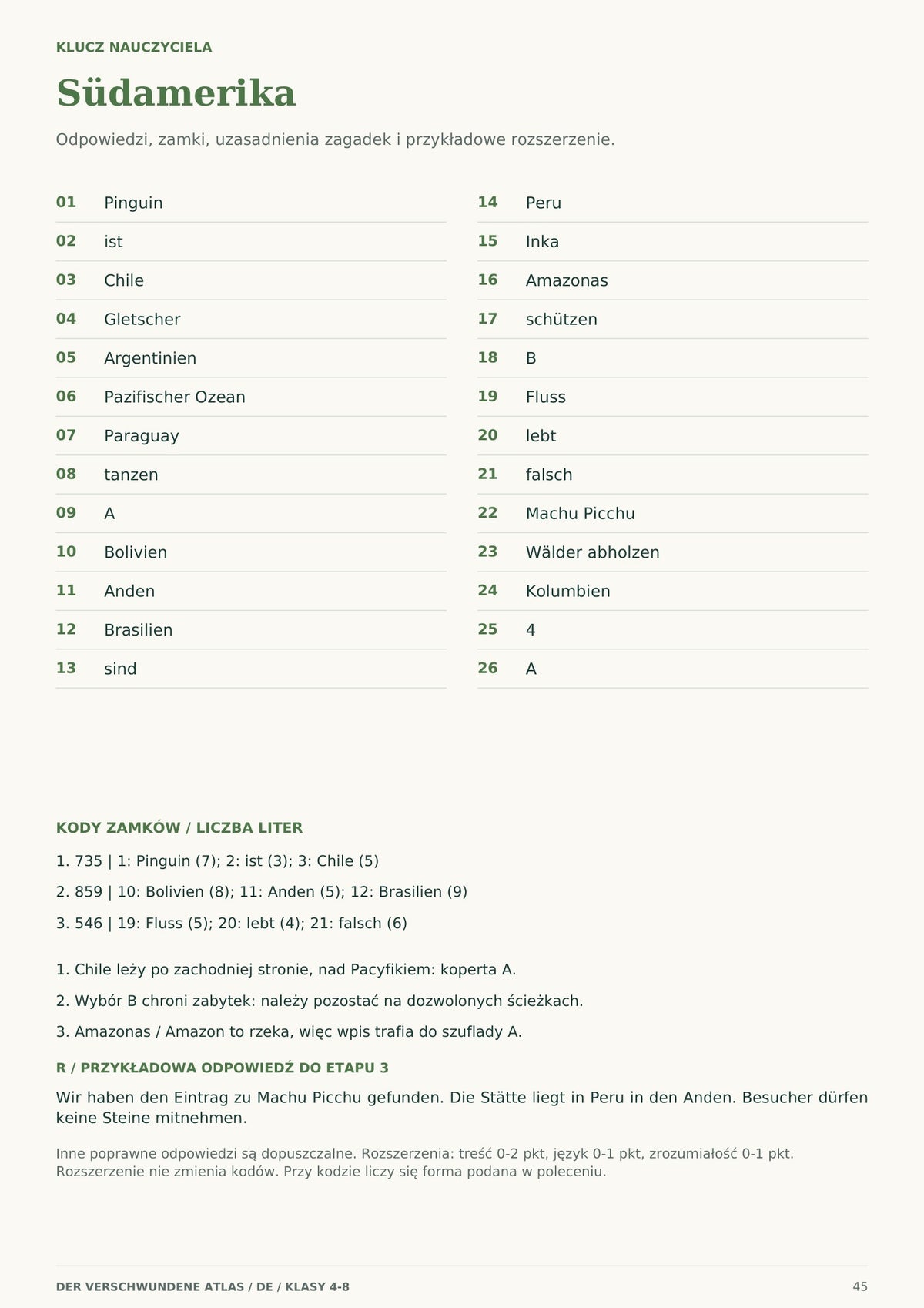 KLUCZ NAUCZYCIELA

Südamerika

Odpowiedzi, zamki, uzasadnienia zagadek i przykładowe rozszerzenie.

01 Pinguin
02 ist
03 Chile
04 Gletscher
05 Argentinien
06 Pazifischer Ozean
07 Paraguay
08 tanzen
09 A
10 Bolivien
11 Anden
12 Brasilien
13 sind

14 Peru
15 Inka
16 Amazonas
17 schützen
18 B
19 Fluss
20 lebt
21 falsch
22 Machu Picchu
23 Wälder abholzen
24 Kolumbien
25 4
26 A

KODY ZAMKÓW / LICZBA LITER

1. 735 | 1: Pinguin (7); 2: ist (3); 3: Chile (5)

2. 859 | 10: Bolivien (8); 11: Anden (5); 12: Brasilien (9)

3. 546 | 19: Fluss (5); 20: lebt (4); 21: falsch (6)

1. Chile leży po zachodniej stronie, nad Pacyfikiem: koperta A.

2. Wybór B chroni zabytek: należy pozostać na dozwolonych ścieżkach.

3. Amazonas / Amazon to rzeka, więc wpis trafia do szuflady A.

R / PRZYKŁADOWA ODPOWIEDŹ DO ETAPU 3

Wir haben den Eintrag zu Machu Picchu gefunden. Die Stätte liegt in Peru in den Anden. Besucher dürfen keine Steine mitnehmen.

Inne poprawne odpowiedzi są dopuszczalne. Rozszerzenia: treść 0-2 pkt, język 0-1 pkt, zrozumiałość 0-1 pkt. Rozszerzenie nie zmienia kodów. Przy kodzie liczy się forma podana w poleceniu.

DER VERSCHWUNDENE ATLAS / DE / KLASY 4-8

45